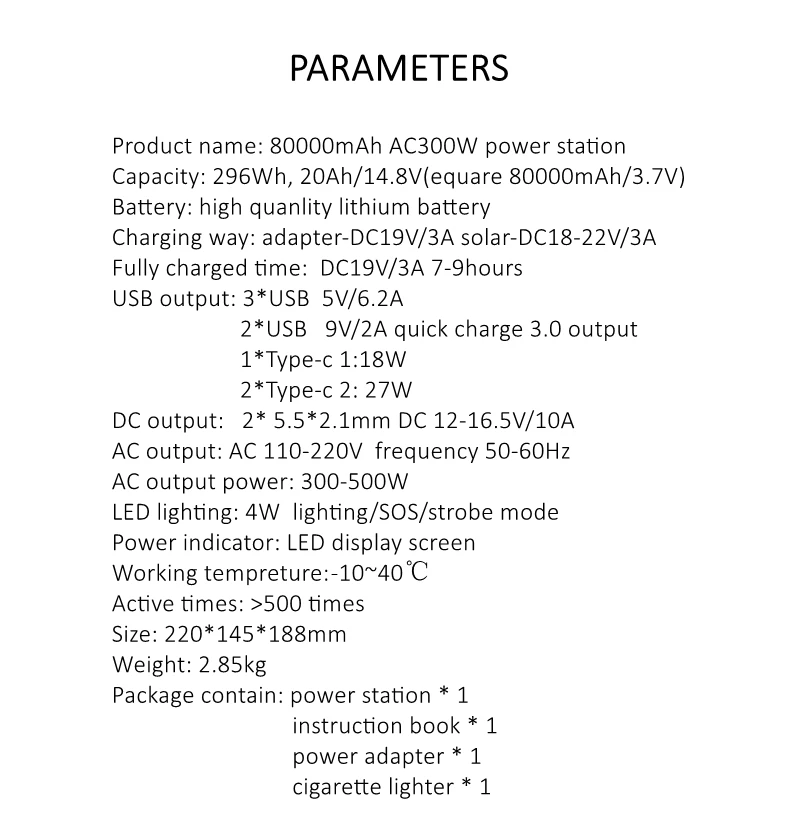 PARAMETERS

Product name: 80000mAh AC300W power station
Capacity: 296Wh, 20Ah/14.8V(equare 80000mAh/3.7V)
Battery: high quanlity lithium battery
Charging way: adapter-DC19V/3A solar-DC18-22V/3A
Fully charged time: DC19V/3A 7-9hours
USB output: 3*USB 5V/6.2A
2*USB 9V/2A quick charge 3.0 output
1*Type-c 1:18W
2*Type-c 2: 27W
DC output: 2* 5.5*2.1mm DC 12-16.5V/10A
AC output: AC 110-220V frequency 50-60Hz
AC output power: 300-500W
LED lighting: 4W lighting/SOS/strobe mode
Power indicator: LED display screen
Working tempreture:-10~40℃
Active times: >500 times
Size: 220*145*188mm
Weight: 2.85kg
Package contain: power station * 1
instruction book * 1
power adapter * 1
cigarette lighter * 1